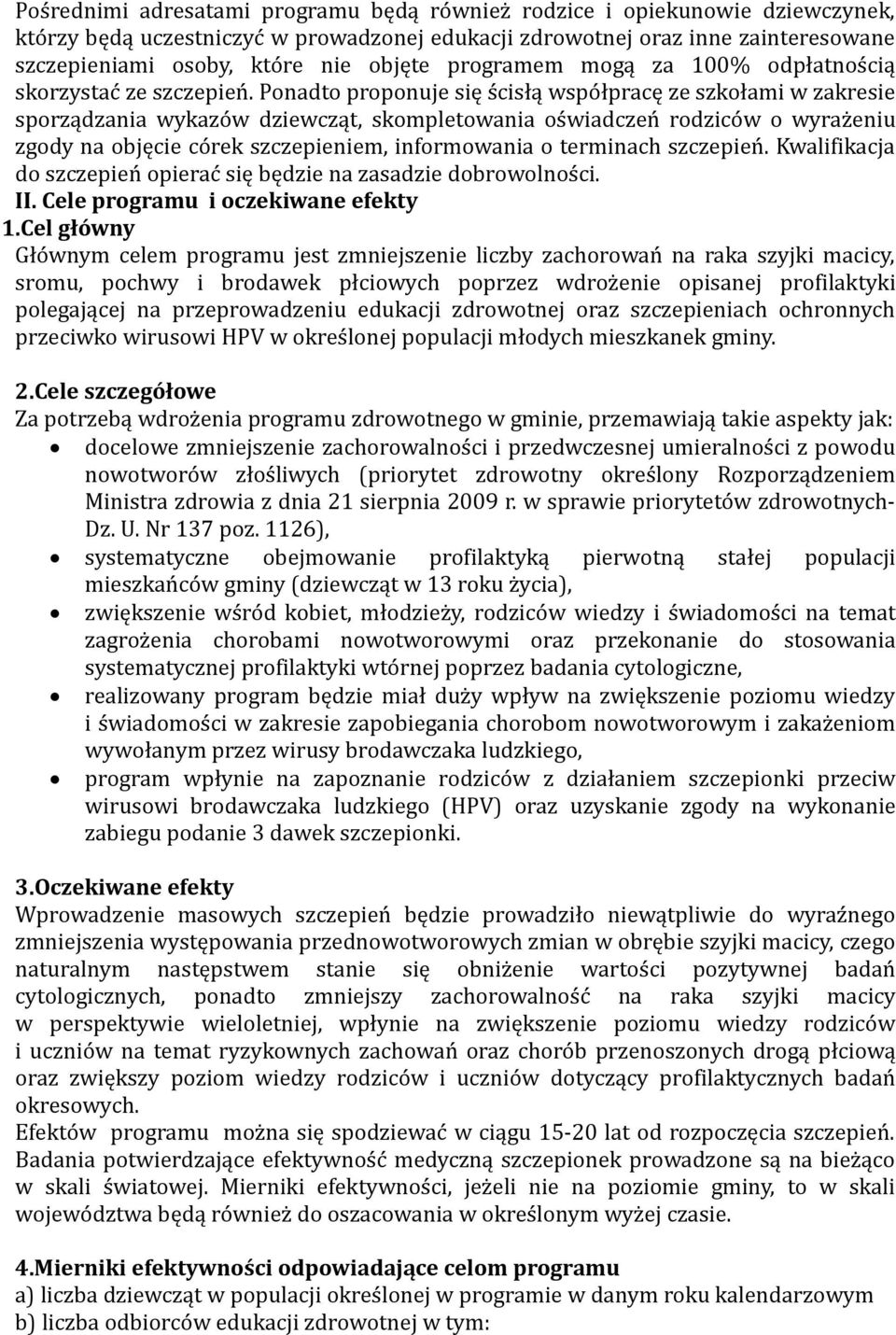 Pośrednimi adresatami programu będą również rodzice i opiekunowie dziewczynek, którzy będą uczestniczyć w prowadzonej edukacji zdrowotnej oraz inne zainteresowane szczepieniami osoby, które nie objęte programem mogą za 100% odpłatnością skorzystać ze szczepień. Ponadto proponuje się ścisłą współpracę ze szkołami w zakresie sporządzania wykazów dziewcząt, skompletowania oświadczeń rodziców o wyrażeniu zgody na objęcie córek szczepieniem, informowania o terminach szczepień. Kwalifikacja do szczepień opierać się będzie na zasadzie dobrowolności.
II. Cele programu i oczekiwane efekty
1.Cel główny
Głównym celem programu jest zmniejszenie liczby zachorowań na raka szyjki macicy, sromu, pochwy i brodawek płciowych poprzez wdrożenie opisanej profilaktyki polegającej na przeprowadzeniu edukacji zdrowotnej oraz szczepieniach ochronnych przeciwko wirusowi HPV w określonej populacji młodych mieszkanek gminy.

2.Cele szczegółowe
Za potrzebą wdrożenia programu zdrowotnego w gminie, przemawiają takie aspekty jak:
• docelowe zmniejszenie zachorowalności i przedwczesnej umieralności z powodu nowotworów złośliwych (priorytet zdrowotny określony Rozporządzeniem Ministra zdrowia z dnia 21 sierpnia 2009 r. w sprawie priorytetów zdrowotnych- Dz. U. Nr 137 poz. 1126),
• systematyczne obejmowanie profilaktyką pierwotną stałej populacji mieszkańców gminy (dziewcząt w 13 roku życia),
• zwiększenie wśród kobiet, młodzieży, rodziców wiedzy i świadomości na temat zagrożenia chorobami nowotworowymi oraz przekonanie do stosowania systematycznej profilaktyki wtórnej poprzez badania cytologiczne,
• realizowany program będzie miał duży wpływ na zwiększenie poziomu wiedzy i świadomości w zakresie zapobiegania chorobom nowotworowym i zakażeniom wywołanym przez wirusy brodawczaka ludzkiego,
• program wpłynie na zapoznanie rodziców z działaniem szczepionki przeciw wirusowi brodawczaka ludzkiego (HPV) oraz uzyskanie zgody na wykonanie zabiegu podanie 3 dawek szczepionki.

3.Oczekiwane efekty
Wprowadzenie masowych szczepień będzie prowadziło niewątpliwie do wyraźnego zmniejszenia występowania przednowotworowych zmian w obrębie szyjki macicy, czego naturalnym następstwem stanie się obniżenie wartości pozytywnej badań cytologicznych, ponadto zmniejszy zachorowalność na raka szyjki macicy w perspektywie wieloletniej, wpłynie na zwiększenie poziomu wiedzy rodziców i uczniów na temat ryzykownych zachowań oraz chorób przenoszonych drogą płciową oraz zwiększy poziom wiedzy rodziców i uczniów dotyczący profilaktycznych badań okresowych.
Efektów programu można się spodziewać w ciągu 15-20 lat od rozpoczęcia szczepień. Badania potwierdzające efektywność medyczną szczepionek prowadzone są na bieżąco w skali światowej. Mierniki efektywności, jeżeli nie na poziomie gminy, to w skali województwa będą również do oszacowania w określonym wyżej czasie.

4.Mierniki efektywności odpowiadające celom programu
a) liczba dziewcząt w populacji określonej w programie w danym roku kalendarzowym
b) liczba odbiorców edukacji zdrowotnej w tym: